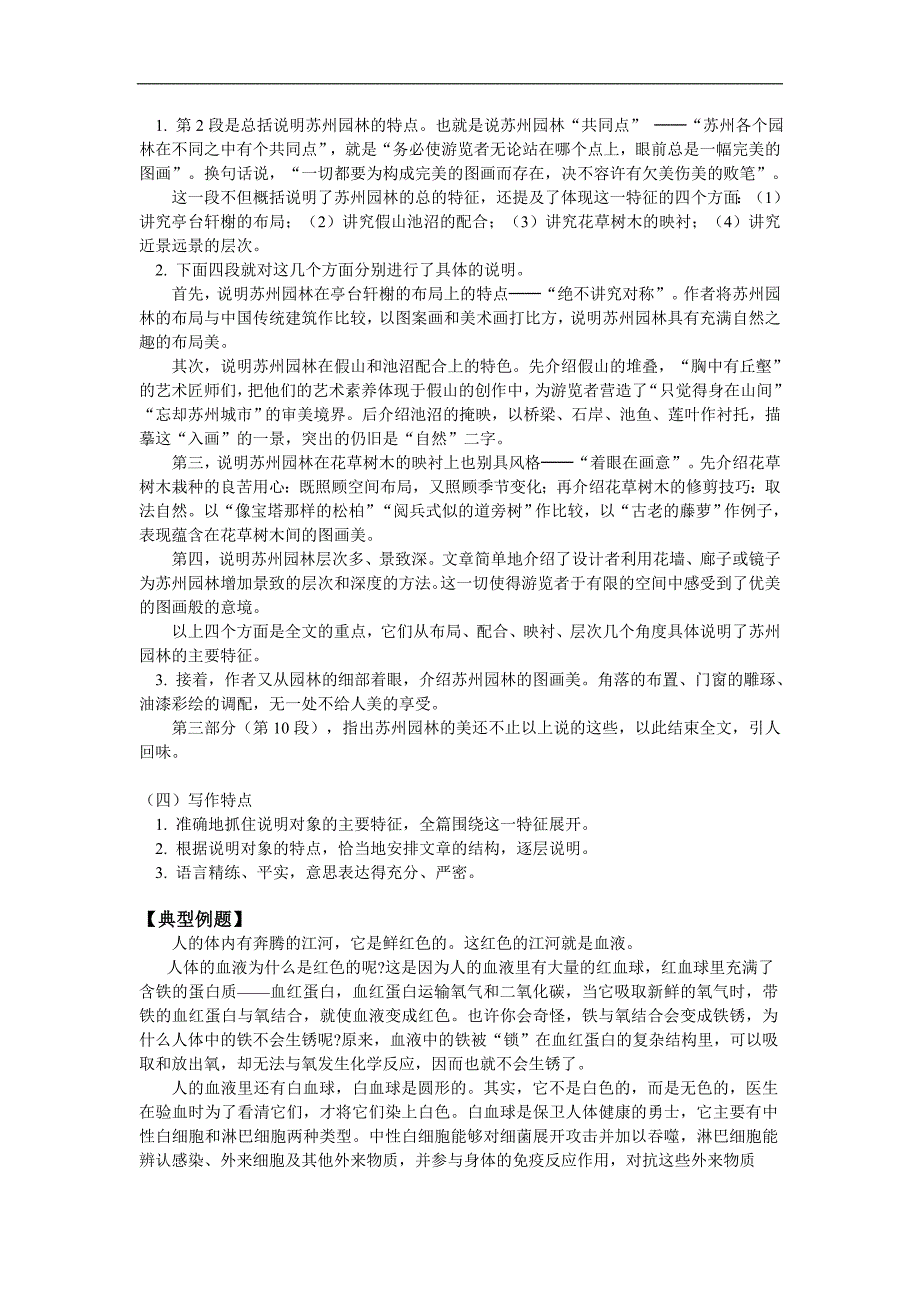 1. 第 2 段是总括说明苏州园林的特点。也就是说苏州园林“共同点” ——“苏州各个园林在不同之中有个共同点”，就是“务必使游览者无论站在哪个点上，眼前总是一幅完美的图画”。换句话说，“一切都要为构成完美的图画而存在，决不容许有欠美伤美的败笔”。

这一段不但概括说明了苏州园林的总的特征，还提及了体现这一特征的四个方面：（1）讲究亭台轩榭的布局；（2）讲究假山池沼的配合；（3）讲究花草树木的映衬；（4）讲究近景远景的层次。

2. 下面四段就对这几个方面分别进行了具体的说明。

首先，说明苏州园林在亭台轩榭的布局上的特点——“绝不讲究对称”。作者将苏州园林的布局与中国传统建筑作比较，以图案画和美术画打比方，说明苏州园林具有充满自然之趣的布局美。

其次，说明苏州园林在假山和池沼配合上的特色。先介绍假山的堆叠，“胸中有丘壑”的艺术匠师们，把他们的艺术素养体现于假山的创作中，为游览者营造了“只觉得身在山间”“忘却苏州城市”的审美境界。后介绍池沼的掩映，以桥梁、石岸、池鱼、莲叶作衬托，描摹这“入画”的一景，突出的仍旧是“自然”二字。

第三，说明苏州园林在花草树木的映衬上也别具风格——“着眼在画意”。先介绍花草树木栽种的良苦用心：既照顾空间布局，又照顾季节变化；再介绍花草树木的修剪技巧：取法自然。以“像宝塔那样的松柏”“阅兵式似的道旁树”作比较，以“古老的藤萝”作例子，表现蕴含在花草树木间的图画美。

第四，说明苏州园林层次多、景致深。文章简单地介绍了设计者利用花墙、廊子或镜子为苏州园林增加景致的层次和深度的方法。这一切使得游览者于有限的空间中感受到了优美的图画般的意境。

以上四个方面是全文的重点，它们从布局、配合、映衬、层次几个角度具体说明了苏州园林的主要特征。

3. 接着，作者又从园林的细部着眼，介绍苏州园林的图画美。角落的布置、门窗的雕琢、油漆彩绘的调配，无一处不给人美的享受。

第三部分（第 10 段），指出苏州园林的美还不止以上说的这些，以此结束全文，引人回味。

（四）写作特点

1. 准确地抓住说明对象的主要特征，全篇围绕这一特征展开。

2. 根据说明对象的特点，恰当地安排文章的结构，逐层说明。

3. 语言精练、平实，意思表达得充分、严密。

【典型例题】

人的体内有奔腾的江河，它是鲜红色的。这红色的江河就是血液。

人体的血液为什么是红色的呢?这是因为人的血液里有大量的红血球，红血球里充满了含铁的蛋白质——血红蛋白，血红蛋白运输氧气和二氧化碳，当它吸取新鲜的氧气时，带铁的血红蛋白与氧结合，就使血液变成红色。也许你会奇怪，铁与氧结合会变成铁锈，为什么人体中的铁不会生锈呢?原来，血液中的铁被“锁”在血红蛋白的复杂结构里，可以吸取和放出氧，却无法与氧发生化学反应，因而也就不会生锈了。

人的血液里还有白血球，白血球是圆形的。其实，它不是白色的，而是无色的，医生在验血时为了看清它们，才将它们染上白色。白血球是保卫人体健康的勇士，它主要有中性白细胞和淋巴细胞两种类型。中性白细胞能够对细菌展开攻击并加以吞噬，淋巴细胞能辨认感染、外来细胞及其他外来物质，并参与身体的免疫反应作用，对抗这些外来物质